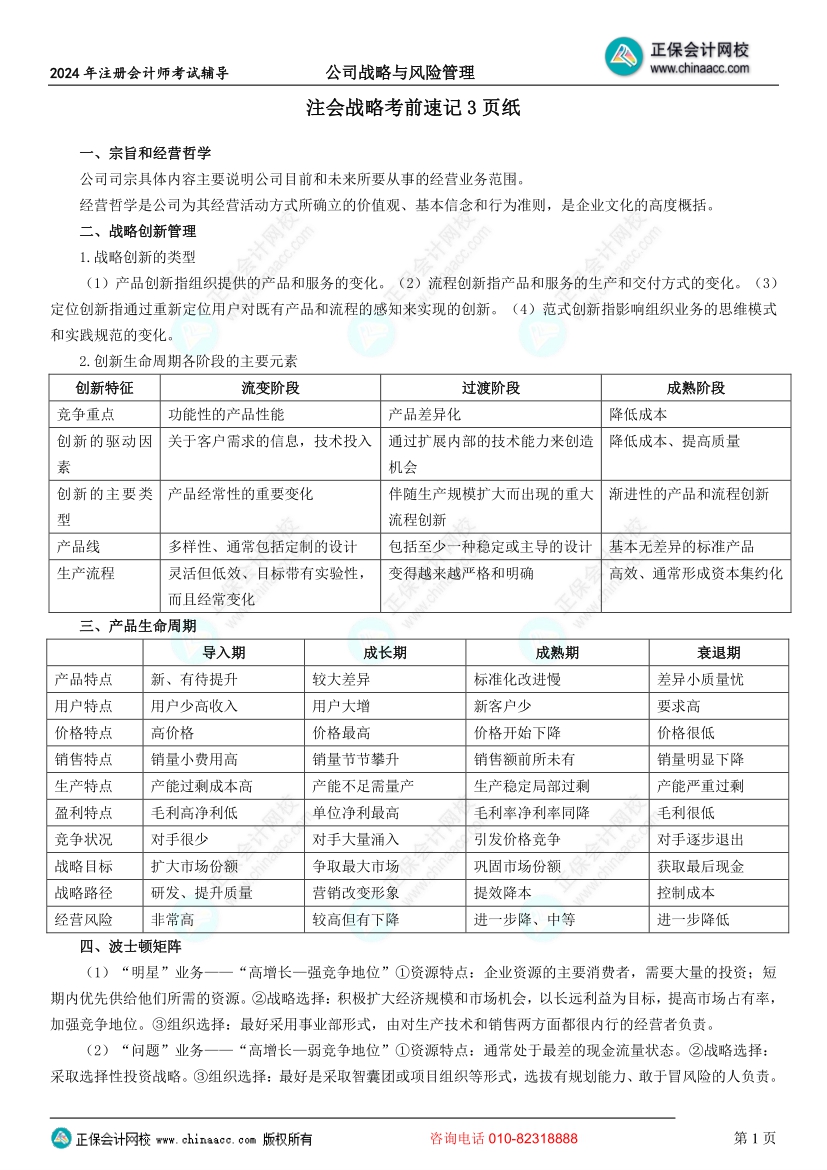 2024 年注册会计师考试辅导　　公司战略与风险管理　　正保会计网校 www.chinaacc.com

注会战略考前速记 3 页纸

一、宗旨和经营哲学

公司司宗具体内容主要说明公司目前和未来所要从事的经营业务范围。

经营哲学是公司为其经营活动方式所确立的价值观、基本信念和行为准则，是企业文化的高度概括。

二、战略创新管理

1.战略创新的类型

（1）产品创新指组织提供的产品和服务的变化。（2）流程创新指产品和服务的生产和交付方式的变化。（3）定位创新指通过重新定位用户对既有产品和流程的感知来实现的创新。（4）范式创新指影响组织业务的思维模式和实践规范的变化。

2.创新生命周期各阶段的主要元素

| 创新特征 | 流变阶段 | 过渡阶段 | 成熟阶段 |
|---|---|---|---|
| 竞争重点 | 功能性的产品性能 | 产品差异化 | 降低成本 |
| 创新的驱动因素 | 关于客户需求的信息，技术投入 | 通过扩展内部的技术能力来创造机会 | 降低成本、提高质量 |
| 创新的主要类型 | 产品经常性的重要变化 | 伴随生产规模扩大而出现的重大流程创新 | 渐进性的产品和流程创新 |
| 产品线 | 多样性、通常包括定制的设计 | 包括至少一种稳定或主导的设计 | 基本无差异的标准产品 |
| 生产流程 | 灵活但低效、目标带有实验性，而且经常变化 | 变得越来越严格和明确 | 高效、通常形成资本集约化 |

三、产品生命周期

| | 导入期 | 成长期 | 成熟期 | 衰退期 |
|---|---|---|---|---|
| 产品特点 | 新、有待提升 | 较大差异 | 标准化改进慢 | 差异小质量忧 |
| 用户特点 | 用户少高收入 | 用户大增 | 新客户少 | 要求高 |
| 价格特点 | 高价格 | 价格最高 | 价格开始下降 | 价格很低 |
| 销售特点 | 销量小费用高 | 销量节节攀升 | 销售额前所未有 | 销量明显下降 |
| 生产特点 | 产能过剩成本高 | 产能不足需量产 | 生产稳定局部过剩 | 产能严重过剩 |
| 盈利特点 | 毛利高净利低 | 单位净利最高 | 毛利率净利率同降 | 毛利很低 |
| 竞争状况 | 对手很少 | 对手大量涌入 | 引发价格竞争 | 对手逐步退出 |
| 战略目标 | 扩大市场份额 | 争取最大市场 | 巩固市场份额 | 获取最后现金 |
| 战略路径 | 研发、提升质量 | 营销改变形象 | 提效降本 | 控制成本 |
| 经营风险 | 非常高 | 较高但有下降 | 进一步降、中等 | 进一步降低 |

四、波士顿矩阵

（1）“明星”业务——“高增长—强竞争地位”①资源特点：企业资源的主要消费者，需要大量的投资；短期内优先供给他们所需的资源。②战略选择：积极扩大经济规模和市场机会，以长远利益为目标，提高市场占有率，加强竞争地位。③组织选择：最好采用事业部形式，由对生产技术和销售两方面都很内行的经营者负责。

（2）“问题”业务——“高增长—弱竞争地位”①资源特点：通常处于最差的现金流量状态。②战略选择：采取选择性投资战略。③组织选择：最好是采取智囊团或项目组织等形式，选拔有规划能力、敢于冒风险的人负责。

正保会计网校 www.chinaacc.com 版权所有　　咨询电话 010-82318888　　第 1 页